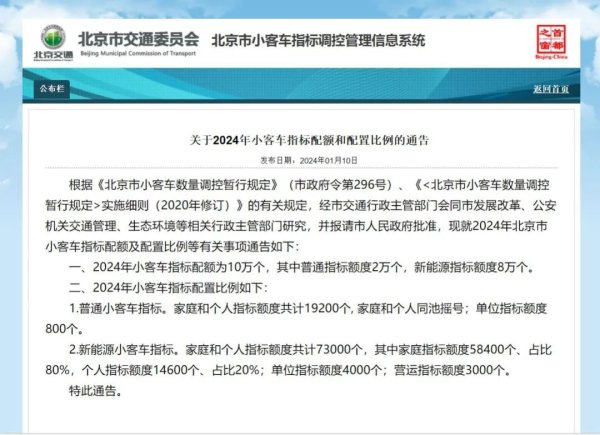 北京交通 北京市交通委员会 Beijing Municipal Commission of Transport 北京市小客车指标调控管理信息系统

首都之窗 Beijing·China

公布栏

返回首页

关于2024年小客车指标配额和配置比例的通告

发布日期：2024年01月10日

根据《北京市小客车数量调控暂行规定》（市政府令第296号）、《<北京市小客车数量调控暂行规定>实施细则（2020年修订）》的有关规定，经市交通行政主管部门会同市发展改革、公安机关交通管理、生态环境等相关行政主管部门研究，并报请市人民政府批准，现就2024年北京市小客车指标配额及配置比例等有关事项通告如下：

一、2024年小客车指标配额为10万个，其中普通指标额度2万个，新能源指标额度8万个。

二、2024年小客车指标配置比例如下：

1.普通小客车指标。家庭和个人指标额度共计19200个，家庭和个人同池摇号；单位指标额度800个。

2.新能源小客车指标。家庭和个人指标额度共计73000个，其中家庭指标额度58400个、占比80%，个人指标额度14600个、占比20%；单位指标额度4000个；营运指标额度3000个。

特此通告。